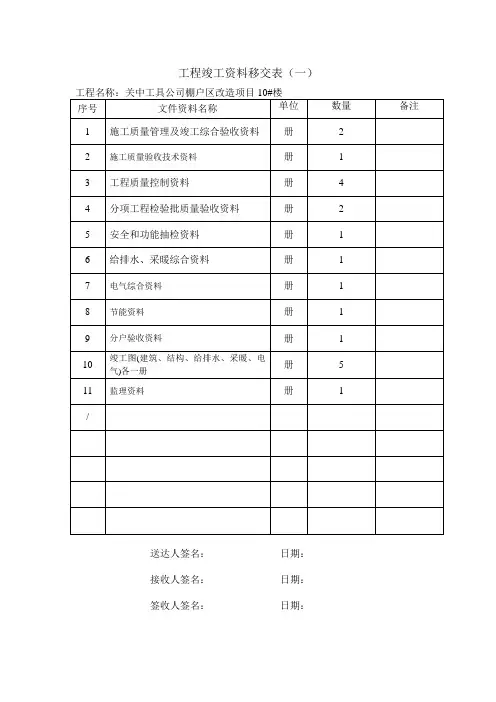 工程竣工资料移交表（一）

工程名称：关中工具公司棚户区改造项目 10#楼

| 序号 | 文件资料名称 | 单位 | 数量 | 备注 |
|---|---|---|---|---|
| 1 | 施工质量管理及竣工综合验收资料 | 册 | 2 | |
| 2 | 施工质量验收技术资料 | 册 | 1 | |
| 3 | 工程质量控制资料 | 册 | 4 | |
| 4 | 分项工程检验批质量验收资料 | 册 | 2 | |
| 5 | 安全和功能抽检资料 | 册 | 1 | |
| 6 | 给排水、采暖综合资料 | 册 | 1 | |
| 7 | 电气综合资料 | 册 | 1 | |
| 8 | 节能资料 | 册 | 1 | |
| 9 | 分户验收资料 | 册 | 1 | |
| 10 | 竣工图(建筑、结构、给排水、采暖、电气)各一册 | 册 | 5 | |
| 11 | 监理资料 | 册 | 1 | |
| / | | | | |
| | | | | |
| | | | | |
| | | | | |
| | | | | |

送达人签名： 日期：

接收人签名： 日期：

签收人签名： 日期：